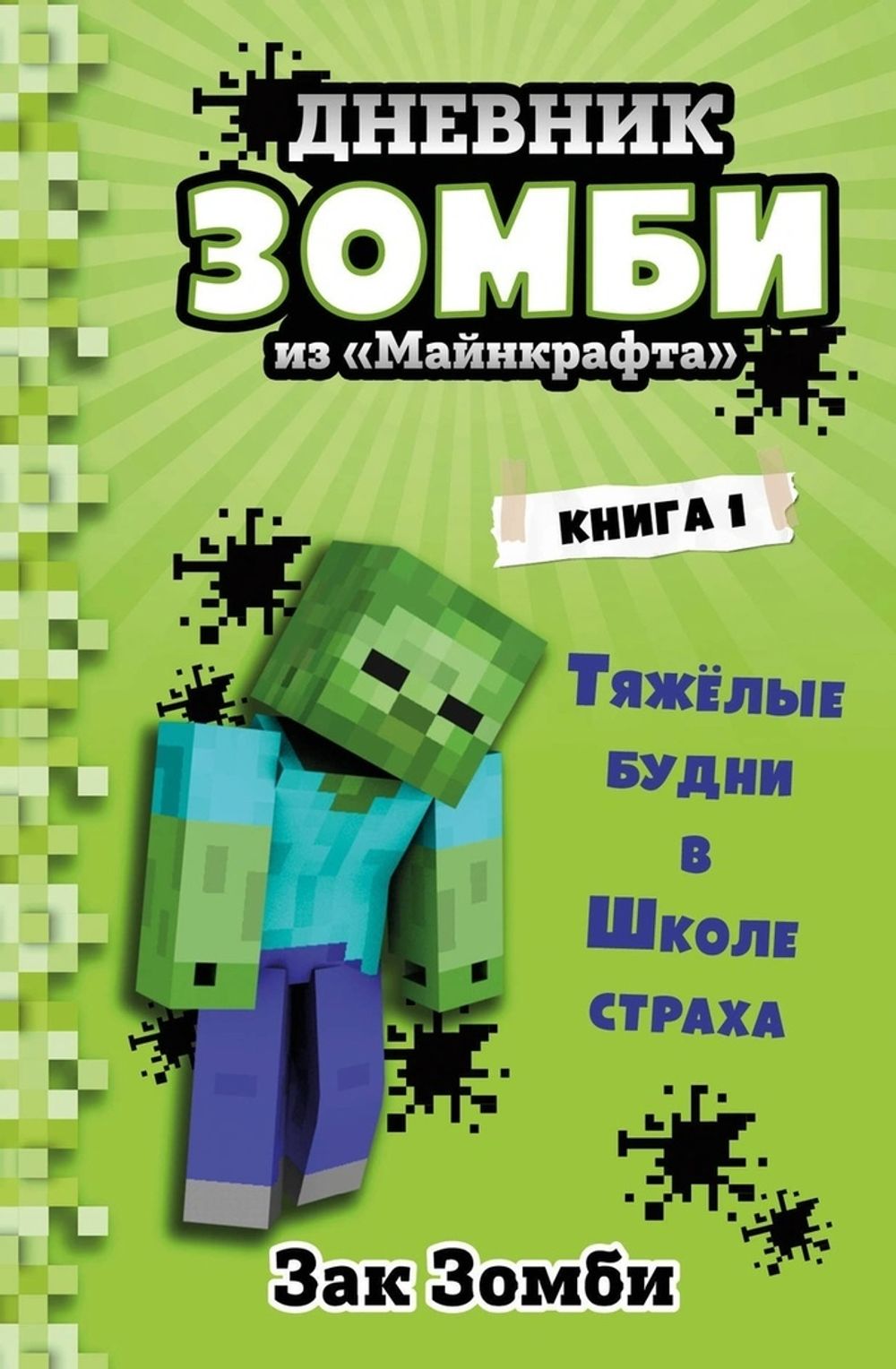 ДНЕВНИК ЗОМБИ
из «Майнкрафта»

КНИГА 1

Тяжёлые будни в Школе страха

Зак Зомби